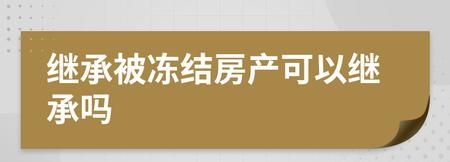 继承被冻结房产可以继承吗